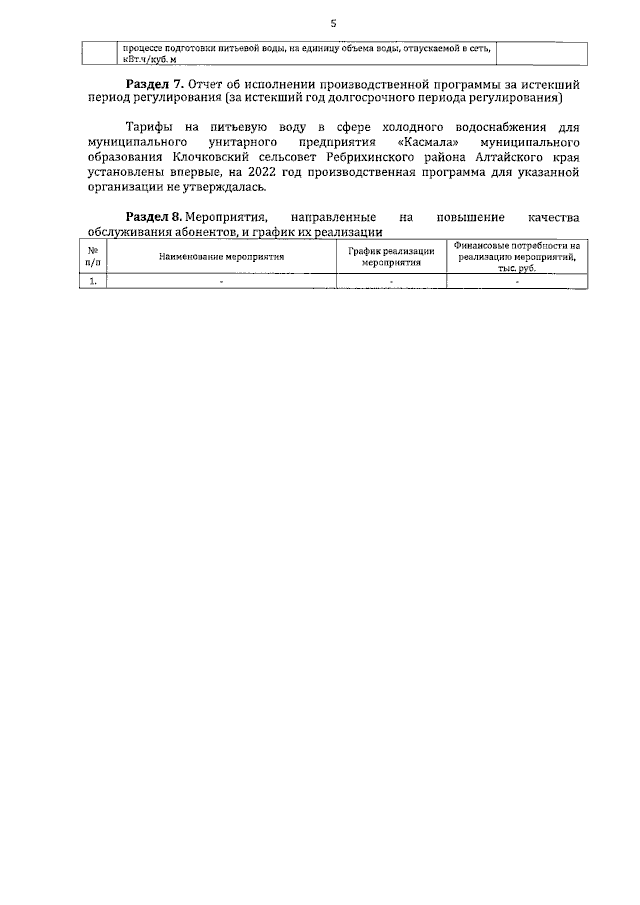 5

| | процессе подготовки питьевой воды, на единицу объема воды, отпускаемой в сеть, кВт.ч/куб. м | |
|---|---|---|

**Раздел 7.** Отчет об исполнении производственной программы за истекший период регулирования (за истекший год долгосрочного периода регулирования)

Тарифы на питьевую воду в сфере холодного водоснабжения для муниципального унитарного предприятия «Касмала» муниципального образования Клочковский сельсовет Ребрихинского района Алтайского края установлены впервые, на 2022 год производственная программа для указанной организации не утверждалась.

**Раздел 8.** Мероприятия, направленные на повышение качества обслуживания абонентов, и график их реализации

| № п/п | Наименование мероприятия | График реализации мероприятия | Финансовые потребности на реализацию мероприятий, тыс. руб. |
|---|---|---|---|
| 1. | - | - | - |